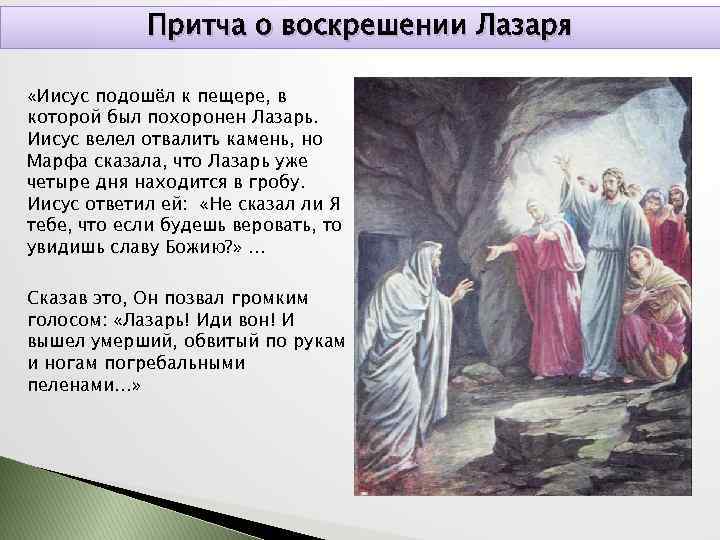 Притча о воскрешении Лазаря

«Иисус подошёл к пещере, в которой был похоронен Лазарь. Иисус велел отвалить камень, но Марфа сказала, что Лазарь уже четыре дня находится в гробу. Иисус ответил ей: «Не сказал ли Я тебе, что если будешь веровать, то увидишь славу Божию?» ...

Сказав это, Он позвал громким голосом: «Лазарь! Иди вон! И вышел умерший, обвитый по рукам и ногам погребальными пеленами...»